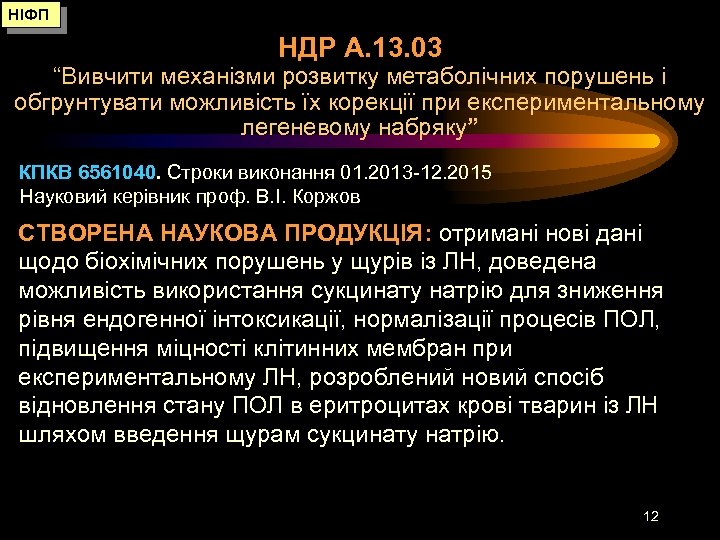 НІФП

НДР А.13.03
“Вивчити механізми розвитку метаболічних порушень і обгрунтувати можливість їх корекції при експериментальному легеневому набряку”

КПКВ 6561040. Строки виконання 01.2013-12.2015
Науковий керівник проф. В.І. Коржов

СТВОРЕНА НАУКОВА ПРОДУКЦІЯ: отримані нові дані щодо біохімічних порушень у щурів із ЛН, доведена можливість використання сукцинату натрію для зниження рівня ендогенної інтоксикації, нормалізації процесів ПОЛ, підвищення міцності клітинних мембран при експериментальному ЛН, розроблений новий спосіб відновлення стану ПОЛ в еритроцитах крові тварин із ЛН шляхом введення щурам сукцинату натрію.

12